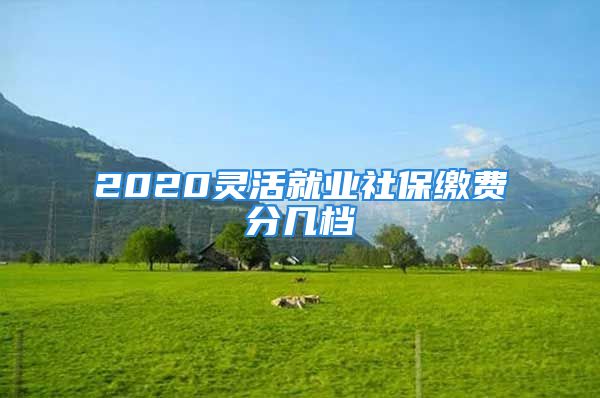 2020灵活就业社保缴费分几档